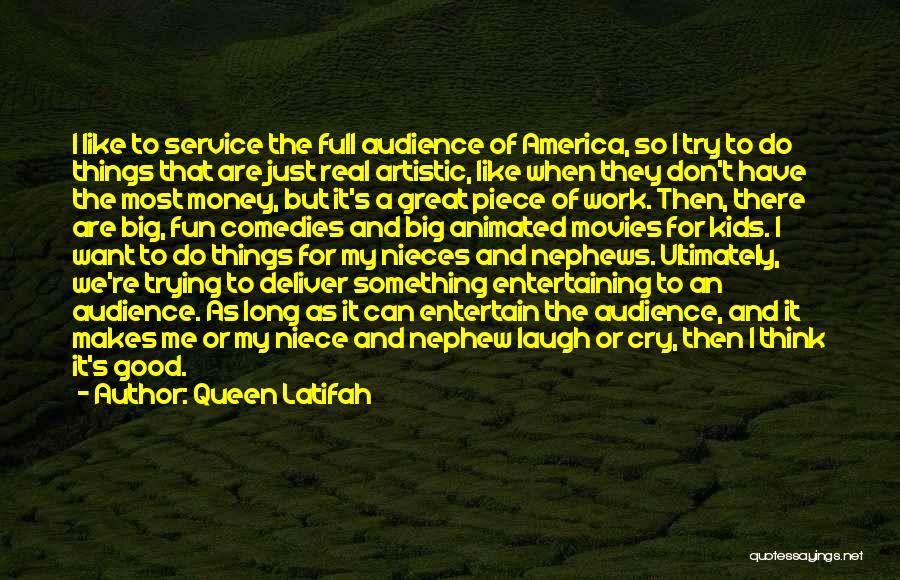 I like to service the full audience of America, so I try to do things that are just real artistic, like when they don't have the most money, but it's a great piece of work. Then, there are big, fun comedies and big animated movies for kids. I want to do things for my nieces and nephews. Ultimately, we're trying to deliver something entertaining to an audience. As long as it can entertain the audience, and it makes me or my niece and nephew laugh or cry, then I think it's good.

- Author: Queen Latifah

quotessayings.net